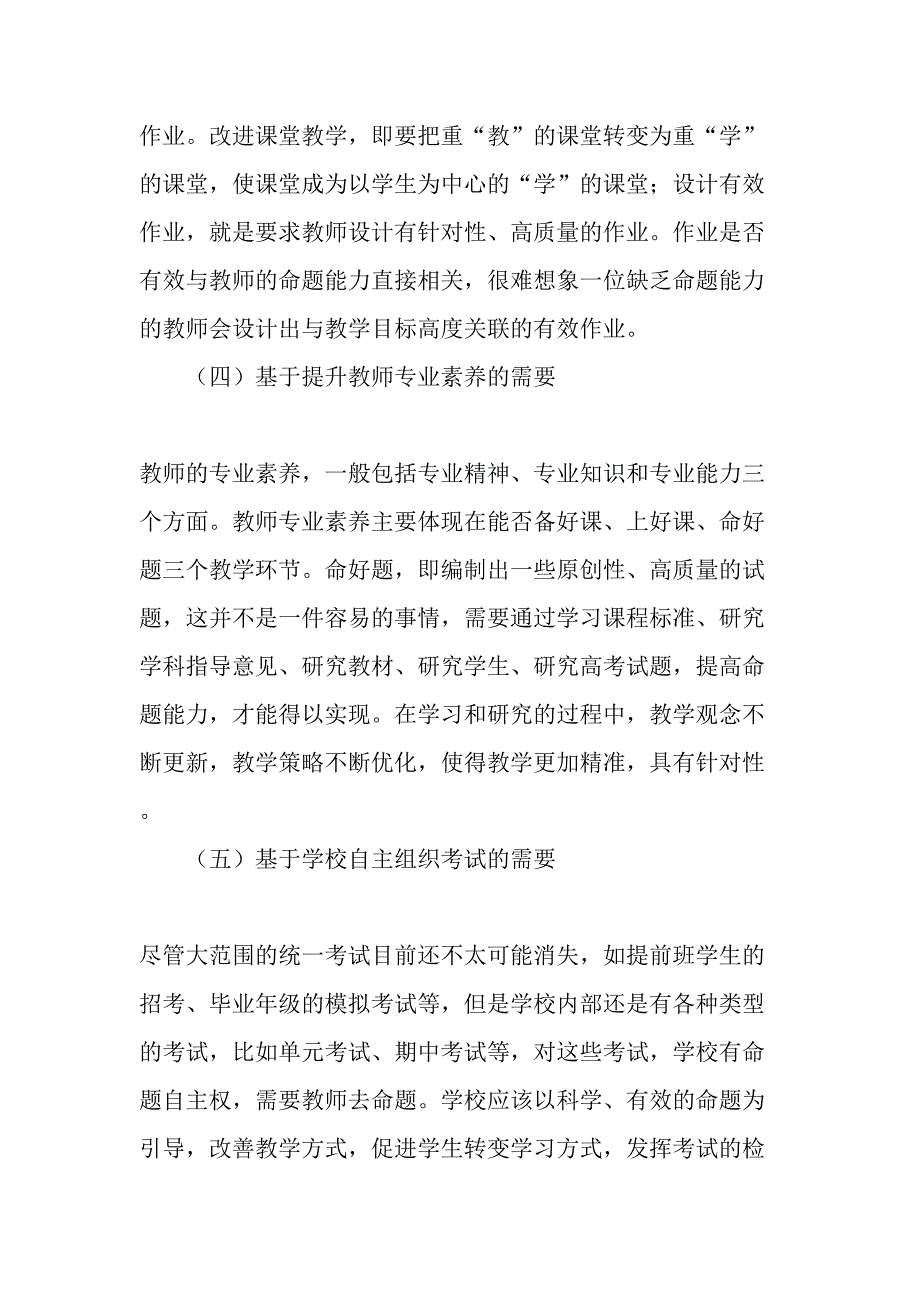 作业。改进课堂教学，即要把重“教”的课堂转变为重“学”的课堂，使课堂成为以学生为中心的“学”的课堂；设计有效作业，就是要求教师设计有针对性、高质量的作业。作业是否有效与教师的命题能力直接相关，很难想象一位缺乏命题能力的教师会设计出与教学目标高度关联的有效作业。

（四）基于提升教师专业素养的需要

教师的专业素养，一般包括专业精神、专业知识和专业能力三个方面。教师专业素养主要体现在能否备好课、上好课、命好题三个教学环节。命好题，即编制出一些原创性、高质量的试题，这并不是一件容易的事情，需要通过学习课程标准、研究学科指导意见、研究教材、研究学生、研究高考试题，提高命题能力，才能得以实现。在学习和研究的过程中，教学观念不断更新，教学策略不断优化，使得教学更加精准，具有针对性。

（五）基于学校自主组织考试的需要

尽管大范围的统一考试目前还不太可能消失，如提前班学生的招考、毕业年级的模拟考试等，但是学校内部还是有各种类型的考试，比如单元考试、期中考试等，对这些考试，学校有命题自主权，需要教师去命题。学校应该以科学、有效的命题为引导，改善教学方式，促进学生转变学习方式，发挥考试的检